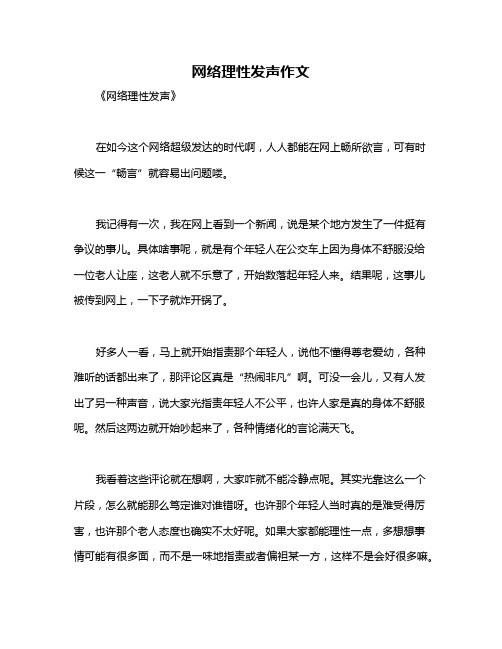 网络理性发声作文

《网络理性发声》

在如今这个网络超级发达的时代啊，人人都能在网上畅所欲言，可有时候这一“畅言”就容易出问题喽。

我记得有一次，我在网上看到一个新闻，说是某个地方发生了一件挺有争议的事儿。具体啥事呢，就是有个年轻人在公交车上因为身体不舒服没给一位老人让座，这老人就不乐意了，开始数落起年轻人来。结果呢，这事儿被传到网上，一下子就炸开锅了。

好多人一看，马上就开始指责那个年轻人，说他不懂得尊老爱幼，各种难听的话都出来了，那评论区真是“热闹非凡”啊。可没一会儿，又有人发出了另一种声音，说大家光指责年轻人不公平，也许人家是真的身体不舒服呢。然后这两边就开始吵起来了，各种情绪化的言论满天飞。

我看着这些评论就在想啊，大家咋就不能冷静点呢。其实光靠这么一个片段，怎么就能那么笃定谁对谁错呀。也许那个年轻人当时真的是难受得厉害，也许那个老人态度也确实不太好呢。如果大家都能理性一点，多想想事情可能有很多面，而不是一味地指责或者偏袒某一方，这样不是会好很多嘛。